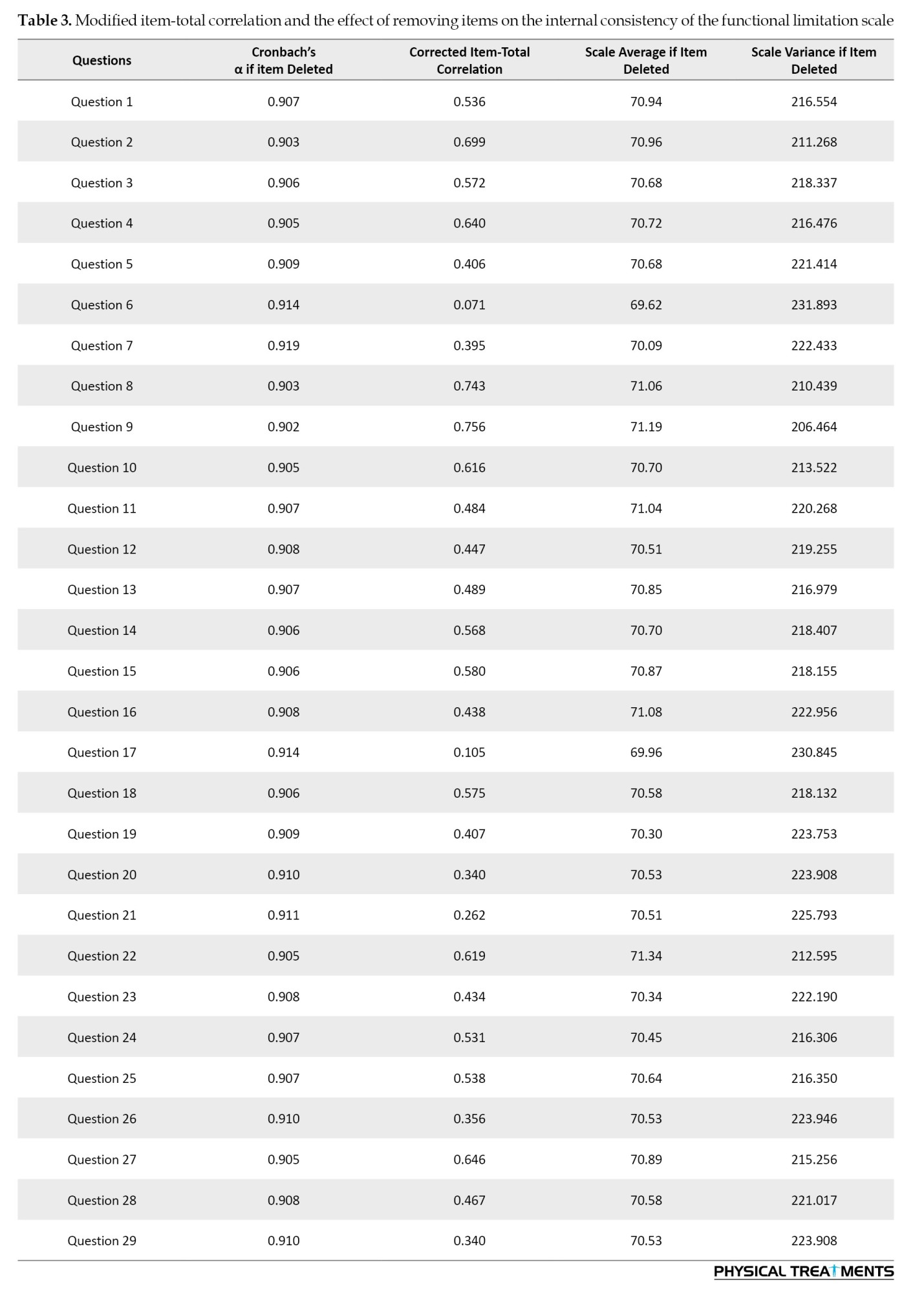 **Table 3.** Modified item-total correlation and the effect of removing items on the internal consistency of the functional limitation scale

| Questions | Cronbach's α if item Deleted | Corrected Item-Total Correlation | Scale Average if Item Deleted | Scale Variance if Item Deleted |
|---|---|---|---|---|
| Question 1 | 0.907 | 0.536 | 70.94 | 216.554 |
| Question 2 | 0.903 | 0.699 | 70.96 | 211.268 |
| Question 3 | 0.906 | 0.572 | 70.68 | 218.337 |
| Question 4 | 0.905 | 0.640 | 70.72 | 216.476 |
| Question 5 | 0.909 | 0.406 | 70.68 | 221.414 |
| Question 6 | 0.914 | 0.071 | 69.62 | 231.893 |
| Question 7 | 0.919 | 0.395 | 70.09 | 222.433 |
| Question 8 | 0.903 | 0.743 | 71.06 | 210.439 |
| Question 9 | 0.902 | 0.756 | 71.19 | 206.464 |
| Question 10 | 0.905 | 0.616 | 70.70 | 213.522 |
| Question 11 | 0.907 | 0.484 | 71.04 | 220.268 |
| Question 12 | 0.908 | 0.447 | 70.51 | 219.255 |
| Question 13 | 0.907 | 0.489 | 70.85 | 216.979 |
| Question 14 | 0.906 | 0.568 | 70.70 | 218.407 |
| Question 15 | 0.906 | 0.580 | 70.87 | 218.155 |
| Question 16 | 0.908 | 0.438 | 71.08 | 222.956 |
| Question 17 | 0.914 | 0.105 | 69.96 | 230.845 |
| Question 18 | 0.906 | 0.575 | 70.58 | 218.132 |
| Question 19 | 0.909 | 0.407 | 70.30 | 223.753 |
| Question 20 | 0.910 | 0.340 | 70.53 | 223.908 |
| Question 21 | 0.911 | 0.262 | 70.51 | 225.793 |
| Question 22 | 0.905 | 0.619 | 71.34 | 212.595 |
| Question 23 | 0.908 | 0.434 | 70.34 | 222.190 |
| Question 24 | 0.907 | 0.531 | 70.45 | 216.306 |
| Question 25 | 0.907 | 0.538 | 70.64 | 216.350 |
| Question 26 | 0.910 | 0.356 | 70.53 | 223.946 |
| Question 27 | 0.905 | 0.646 | 70.89 | 215.256 |
| Question 28 | 0.908 | 0.467 | 70.58 | 221.017 |
| Question 29 | 0.910 | 0.340 | 70.53 | 223.908 |

PHYSICAL TREATMENTS